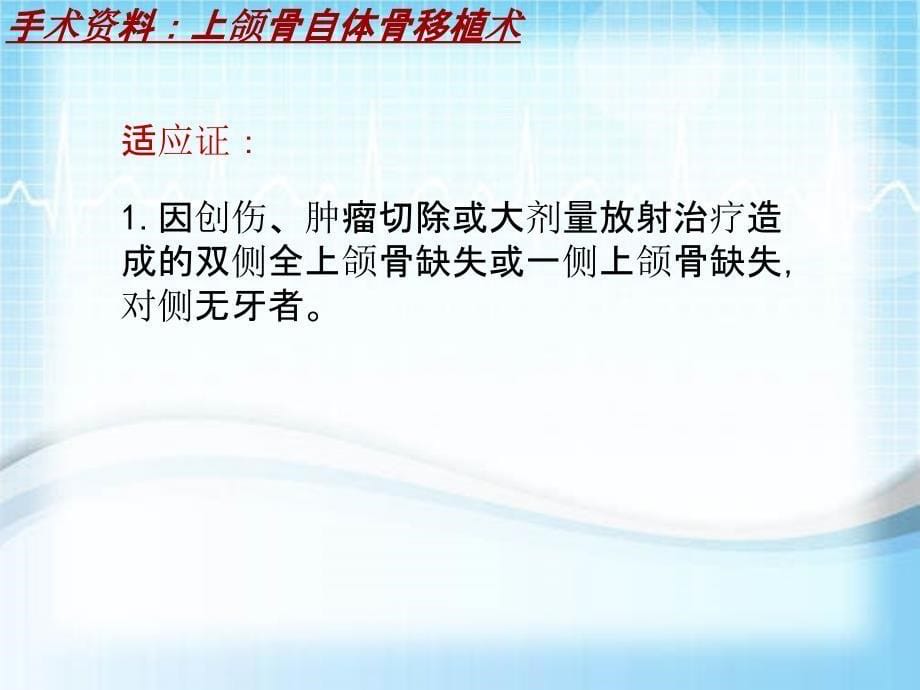 手术资料：上颌骨自体骨移植术

适应证：

1. 因创伤、肿瘤切除或大剂量放射治疗造成的双侧全上颌骨缺失或一侧上颌骨缺失，对侧无牙者。